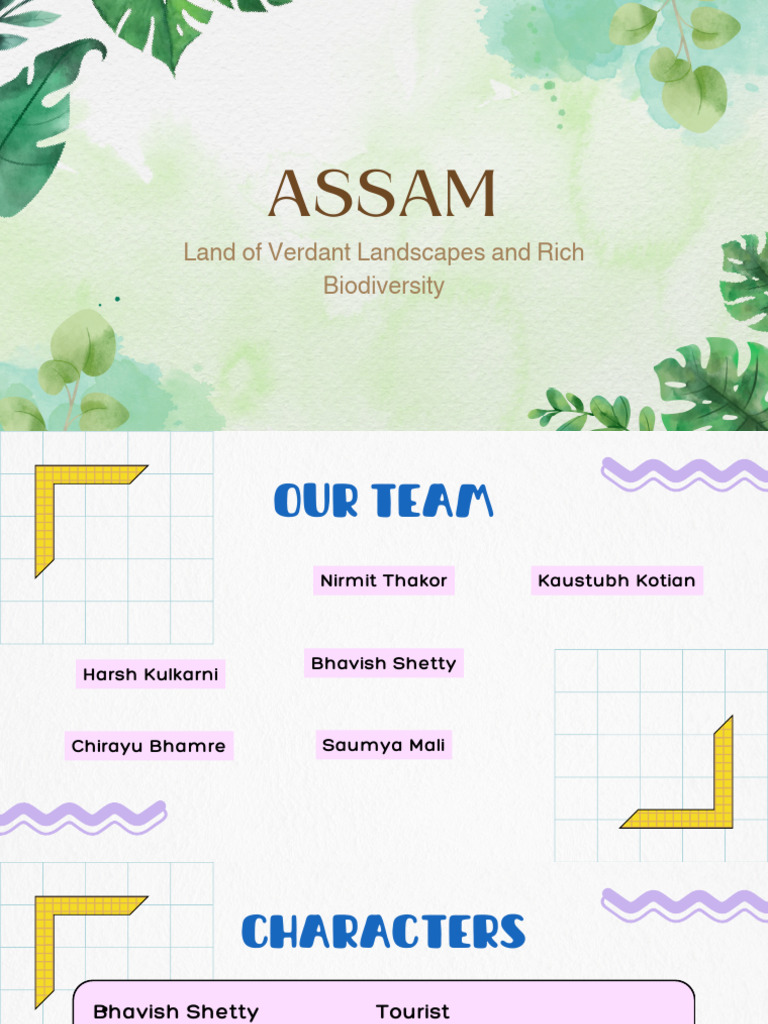 ASSAM

Land of Verdant Landscapes and Rich Biodiversity

OUR TEAM

Nirmit Thakor

Kaustubh Kotian

Harsh Kulkarni

Bhavish Shetty

Chirayu Bhamre

Saumya Mali

CHARACTERS

Bhavish Shetty Tourist